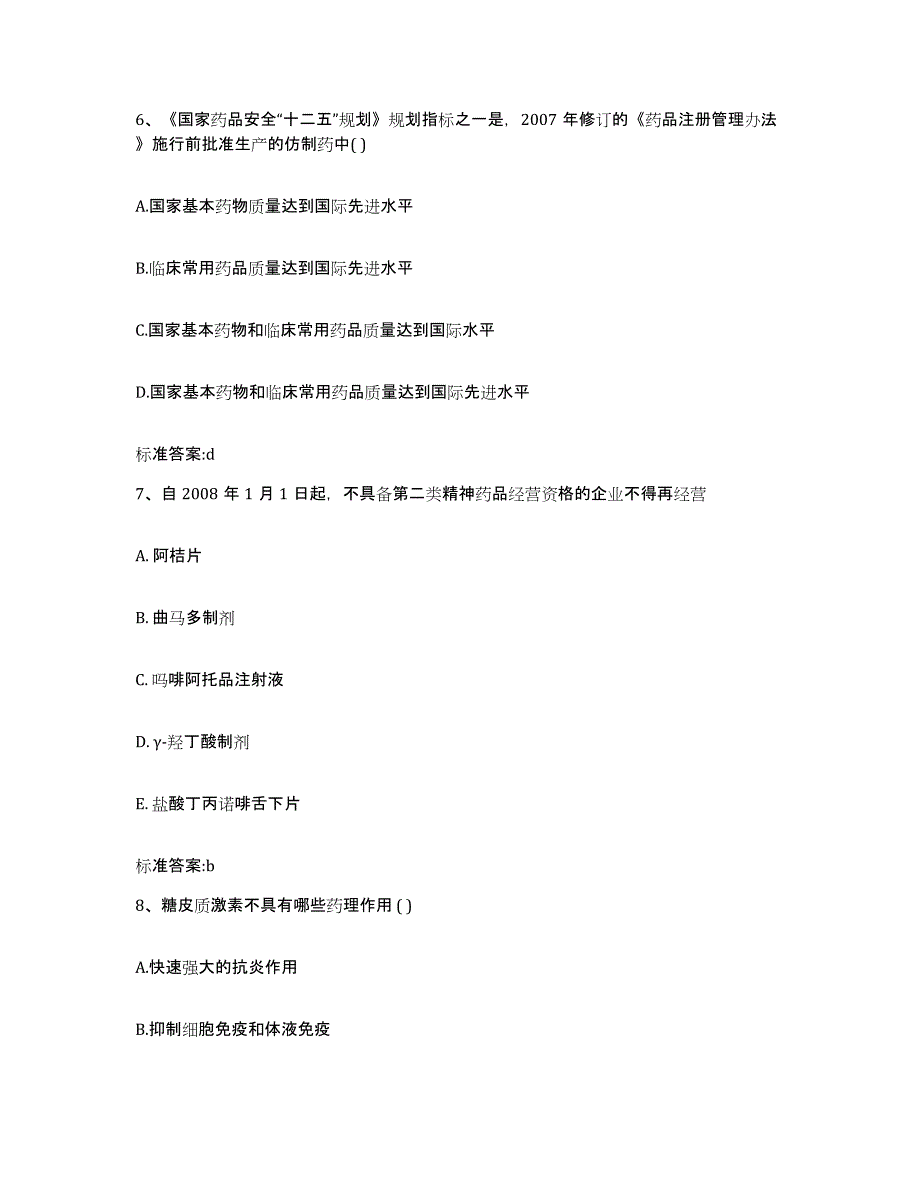 6、《国家药品安全“十二五”规划》规划指标之一是，2007 年修订的《药品注册管理办法》施行前批准生产的仿制药中( )

A.国家基本药物质量达到国际先进水平

B.临床常用药品质量达到国际先进水平

C.国家基本药物和临床常用药品质量达到国际水平

D.国家基本药物和临床常用药品质量达到国际先进水平

标准答案:d

7、自 2008 年 1 月 1 日起，不具备第二类精神药品经营资格的企业不得再经营

A. 阿桔片

B. 曲马多制剂

C. 吗啡阿托品注射液

D. γ-羟丁酸制剂

E. 盐酸丁丙诺啡舌下片

标准答案:b

8、糖皮质激素不具有哪些药理作用 ( )

A.快速强大的抗炎作用

B.抑制细胞免疫和体液免疫